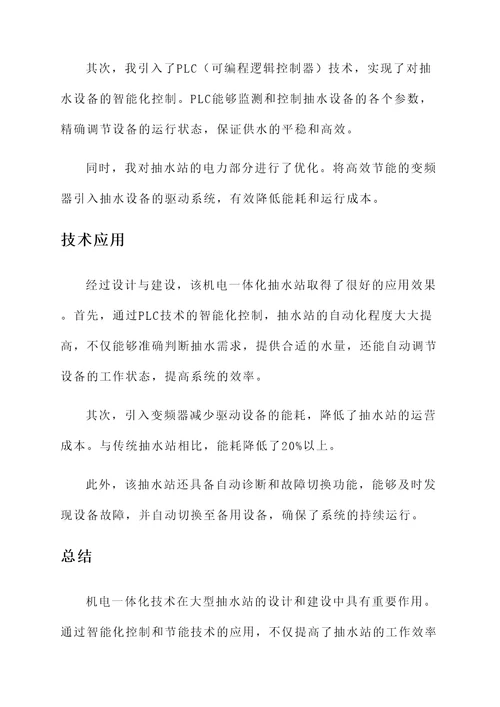 其次，我引入了PLC（可编程逻辑控制器）技术，实现了对抽水设备的智能化控制。PLC能够监测和控制抽水设备的各个参数，精确调节设备的运行状态，保证供水的平稳和高效。

同时，我对抽水站的电力部分进行了优化。将高效节能的变频器引入抽水设备的驱动系统，有效降低能耗和运行成本。

技术应用

经过设计与建设，该机电一体化抽水站取得了很好的应用效果。首先，通过PLC技术的智能化控制，抽水站的自动化程度大大提高，不仅能够准确判断抽水需求，提供合适的水量，还能自动调节设备的工作状态，提高系统的效率。

其次，引入变频器减少驱动设备的能耗，降低了抽水站的运营成本。与传统抽水站相比，能耗降低了20%以上。

此外，该抽水站还具备自动诊断和故障切换功能，能够及时发现设备故障，并自动切换至备用设备，确保了系统的持续运行。

总结

机电一体化技术在大型抽水站的设计和建设中具有重要作用。通过智能化控制和节能技术的应用，不仅提高了抽水站的工作效率